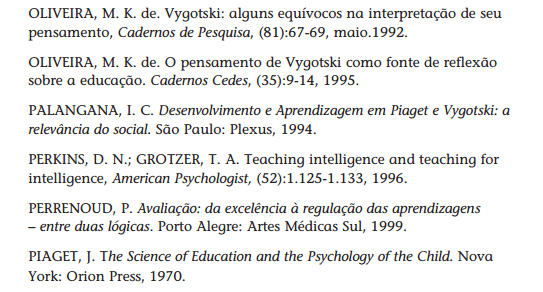 OLIVEIRA, M. K. de. Vygotski: alguns equívocos na interpretação de seu pensamento, Cadernos de Pesquisa, (81):67-69, maio.1992.

OLIVEIRA, M. K. de. O pensamento de Vygotski como fonte de reflexão sobre a educação. Cadernos Cedes, (35):9-14, 1995.

PALANGANA, I. C. Desenvolvimento e Aprendizagem em Piaget e Vygotski: a relevância do social. São Paulo: Plexus, 1994.

PERKINS, D. N.; GROTZER, T. A. Teaching intelligence and teaching for intelligence, American Psychologist, (52):1.125-1.133, 1996.

PERRENOUD, P. Avaliação: da excelência à regulação das aprendizagens – entre duas lógicas. Porto Alegre: Artes Médicas Sul, 1999.

PIAGET, J. The Science of Education and the Psychology of the Child. Nova York: Orion Press, 1970.